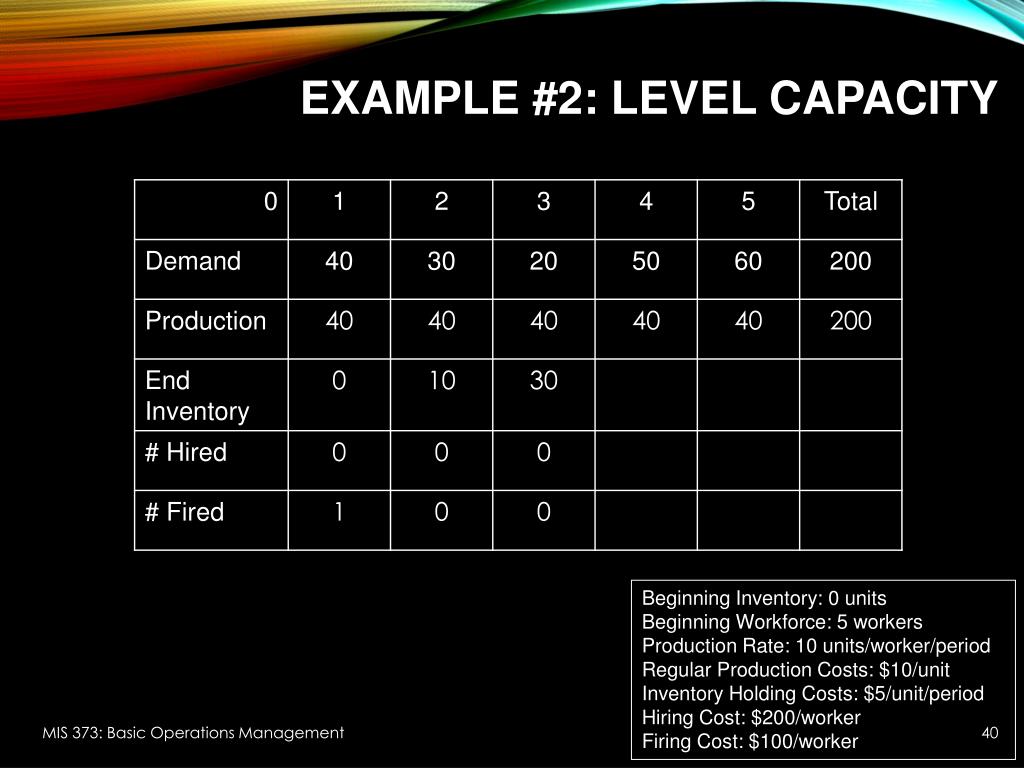 EXAMPLE #2: LEVEL CAPACITY

| 0 | 1 | 2 | 3 | 4 | 5 | Total |
|---|---|---|---|---|---|---|
| Demand | 40 | 30 | 20 | 50 | 60 | 200 |
| Production | 40 | 40 | 40 | 40 | 40 | 200 |
| End Inventory | 0 | 10 | 30 | | | |
| # Hired | 0 | 0 | 0 | | | |
| # Fired | 1 | 0 | 0 | | | |

Beginning Inventory: 0 units
Beginning Workforce: 5 workers
Production Rate: 10 units/worker/period
Regular Production Costs: $10/unit
Inventory Holding Costs: $5/unit/period
Hiring Cost: $200/worker
Firing Cost: $100/worker

MIS 373: Basic Operations Management

40